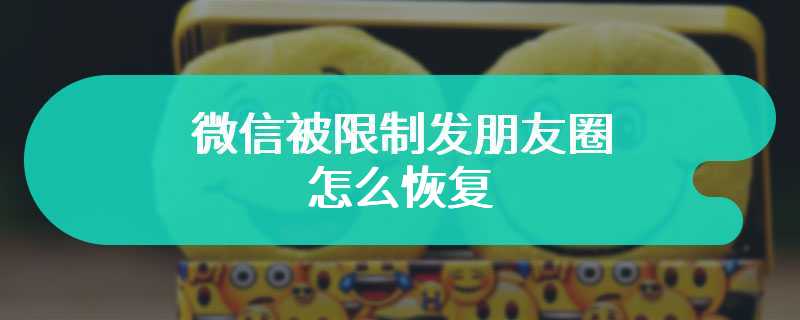 微信被限制发朋友圈
怎么恢复